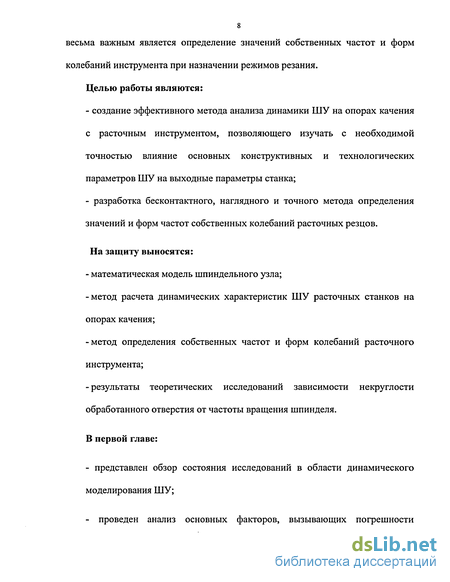 8

весьма важным является определение значений собственных частот и форм колебаний инструмента при назначении режимов резания.

Целью работы являются:

- создание эффективного метода анализа динамики ШУ на опорах качения с расточным инструментом, позволяющего изучать с необходимой точностью влияние основных конструктивных и технологических параметров ШУ на выходные параметры станка;

- разработка бесконтактного, наглядного и точного метода определения значений и форм частот собственных колебаний расточных резцов.

На защиту выносятся:

- математическая модель шпиндельного узла;

- метод расчета динамических характеристик ШУ расточных станков на опорах качения;

- метод определения собственных частот и форм колебаний расточного инструмента;

- результаты теоретических исследований зависимости некруглости обработанного отверстия от частоты вращения шпинделя.

В первой главе:

- представлен обзор состояния исследований в области динамического моделирования ШУ;

- проведен анализ основных факторов, вызывающих погрешности

dsLib.net
библиотека диссертаций